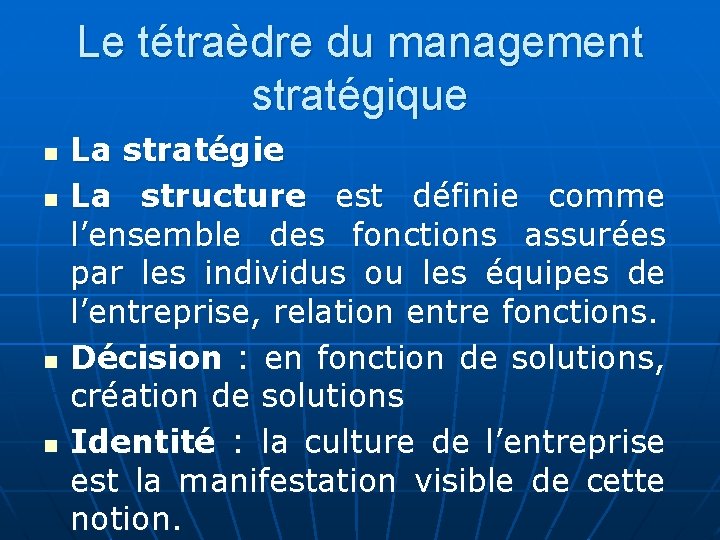 Le tétraèdre du management stratégique

• La stratégie
• La structure est définie comme l'ensemble des fonctions assurées par les individus ou les équipes de l'entreprise, relation entre fonctions.
• Décision : en fonction de solutions, création de solutions
• Identité : la culture de l'entreprise est la manifestation visible de cette notion.